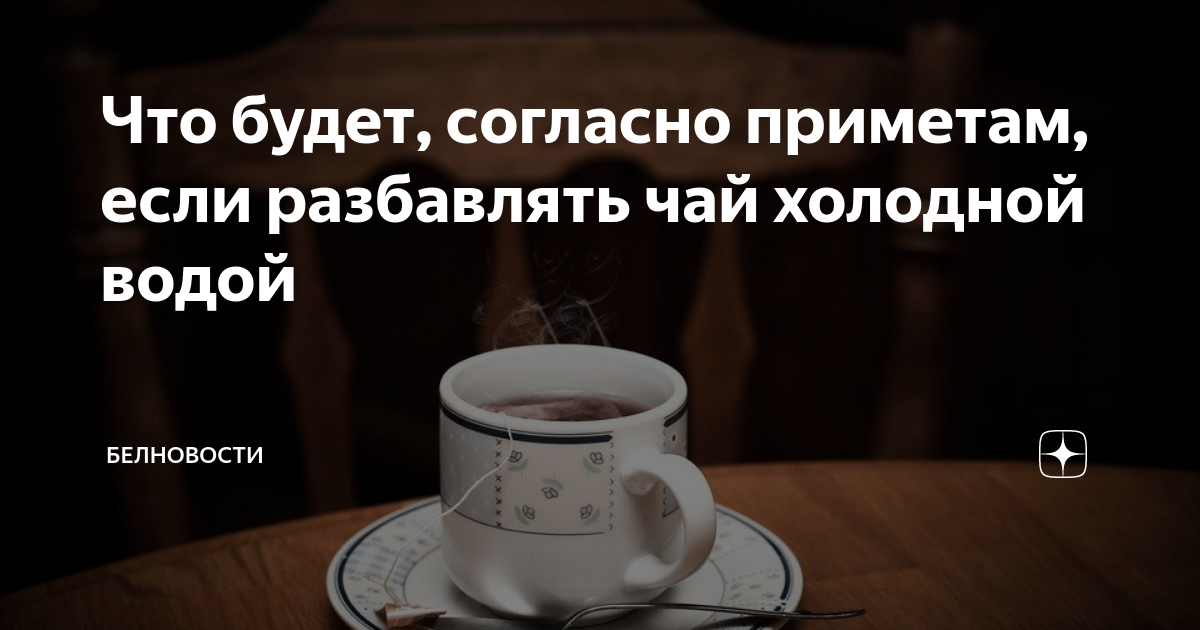 Что будет, согласно приметам, если разбавлять чай холодной водой

БЕЛНОВОСТИ